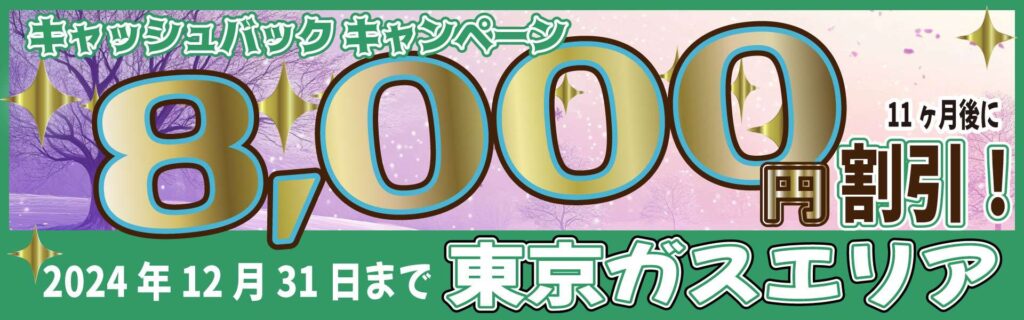 キャッシュバック キャンペーン

8,000円

11ヶ月後に

割引!

2024年12月31日まで

東京ガスエリア